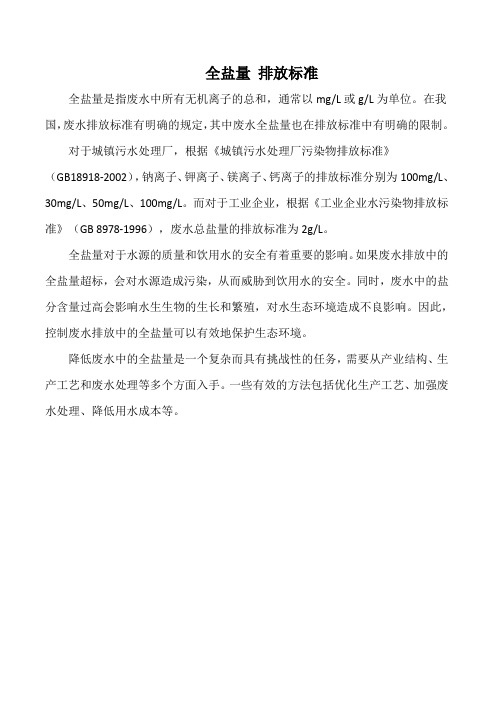 全盐量 排放标准

全盐量是指废水中所有无机离子的总和，通常以 mg/L 或 g/L 为单位。在我国，废水排放标准有明确的规定，其中废水全盐量也在排放标准中有明确的限制。

对于城镇污水处理厂，根据《城镇污水处理厂污染物排放标准》（GB18918-2002），钠离子、钾离子、镁离子、钙离子的排放标准分别为 100mg/L、30mg/L、50mg/L、100mg/L。而对于工业企业，根据《工业企业水污染物排放标准》（GB 8978-1996），废水总盐量的排放标准为 2g/L。

全盐量对于水源的质量和饮用水的安全有着重要的影响。如果废水排放中的全盐量超标，会对水源造成污染，从而威胁到饮用水的安全。同时，废水中的盐分含量过高会影响水生生物的生长和繁殖，对水生态环境造成不良影响。因此，控制废水排放中的全盐量可以有效地保护生态环境。

降低废水中的全盐量是一个复杂而具有挑战性的任务，需要从产业结构、生产工艺和废水处理等多个方面入手。一些有效的方法包括优化生产工艺、加强废水处理、降低用水成本等。